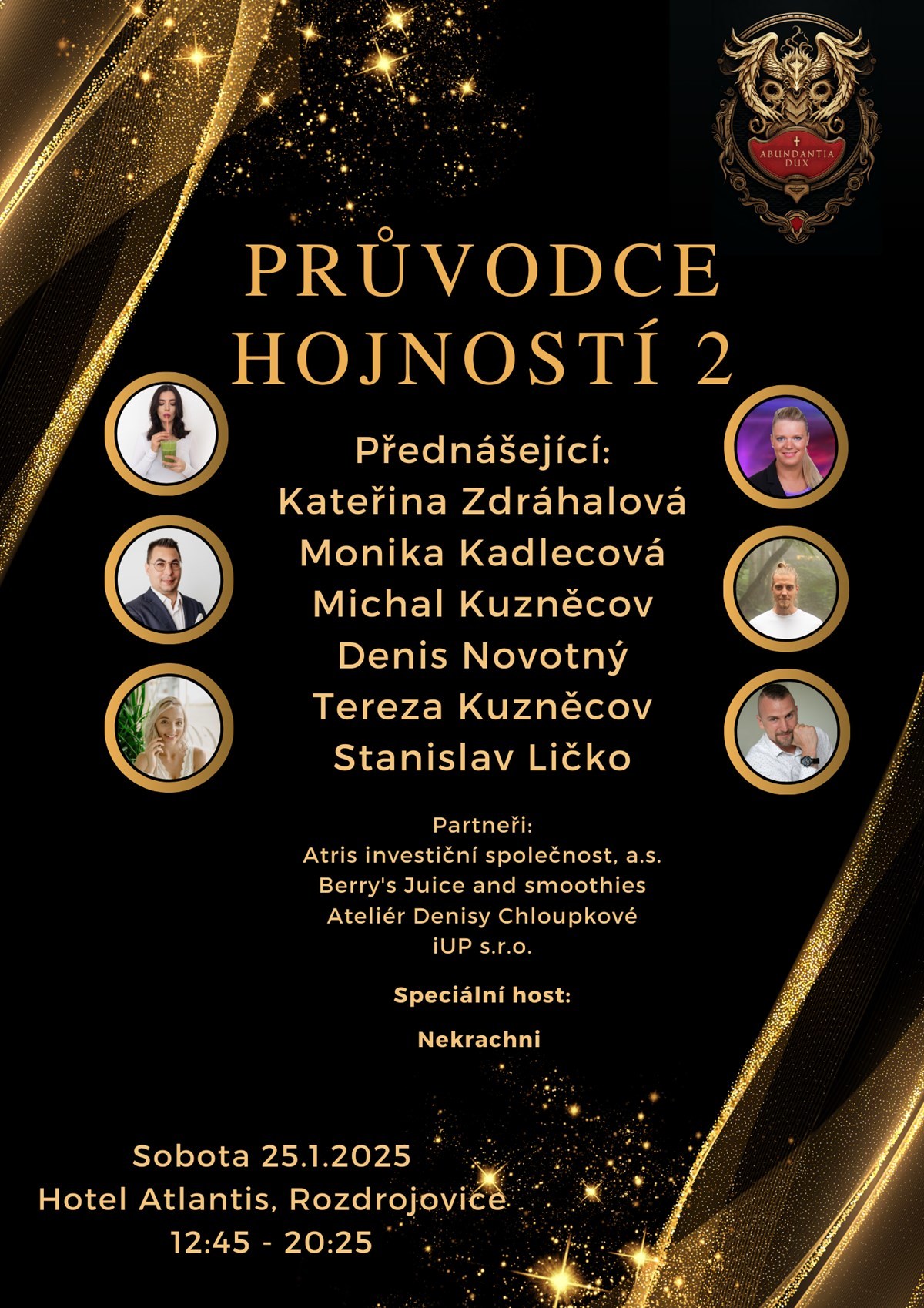 ABUNDANTIA DUX

PRŮVODCE HOJNOSTÍ 2

Přednášející:
Kateřina Zdráhalová
Monika Kadlecová
Michal Kuzněcov
Denis Novotný
Tereza Kuzněcov
Stanislav Ličko

Partneři:
Atris investiční společnost, a.s.
Berry's Juice and smoothies
Ateliér Denisy Chloupkové
iUP s.r.o.

Speciální host:

Nekrachni

Sobota 25.1.2025
Hotel Atlantis, Rozdrojovice
12:45 - 20:25